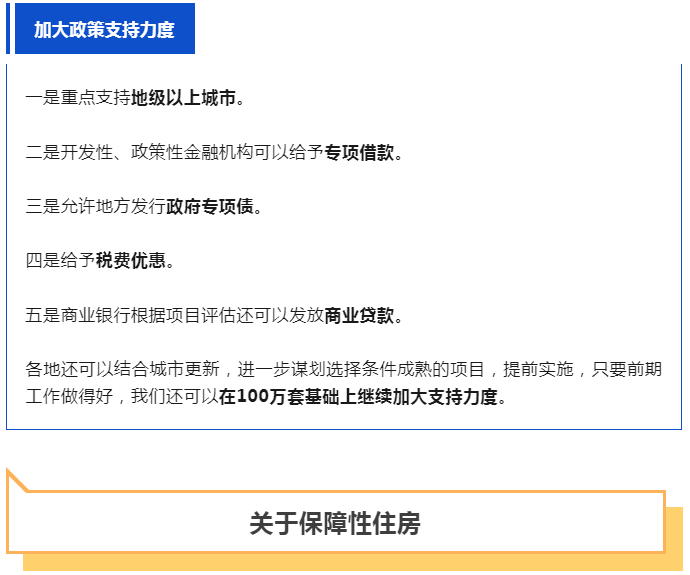 加大政策支持力度

一是重点支持地级以上城市。

二是开发性、政策性金融机构可以给予专项借款。

三是允许地方发行政府专项债。

四是给予税费优惠。

五是商业银行根据项目评估还可以发放商业贷款。

各地还可以结合城市更新，进一步谋划选择条件成熟的项目，提前实施，只要前期工作做得好，我们还可以在100万套基础上继续加大支持力度。

关于保障性住房